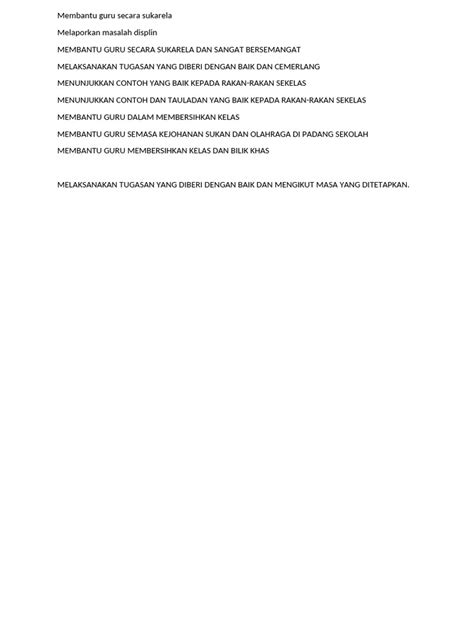 Membantu guru secara sukarela

Melaporkan masalah displin

MEMBANTU GURU SECARA SUKARELA DAN SANGAT BERSEMANGAT

MELAKSANAKAN TUGASAN YANG DIBERI DENGAN BAIK DAN CEMERLANG

MENUNJUKKAN CONTOH YANG BAIK KEPADA RAKAN-RAKAN SEKELAS

MENUNJUKKAN CONTOH DAN TAULADAN YANG BAIK KEPADA RAKAN-RAKAN SEKELAS

MEMBANTU GURU DALAM MEMBERSIHKAN KELAS

MEMBANTU GURU SEMASA KEJOHANAN SUKAN DAN OLAHRAGA DI PADANG SEKOLAH

MEMBANTU GURU MEMBERSIHKAN KELAS DAN BILIK KHAS

MELAKSANAKAN TUGASAN YANG DIBERI DENGAN BAIK DAN MENGIKUT MASA YANG DITETAPKAN.